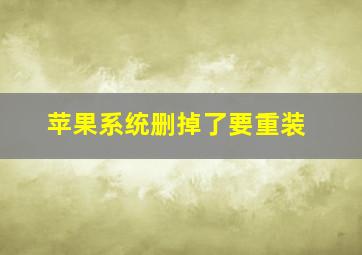 苹果系统删掉了要重装